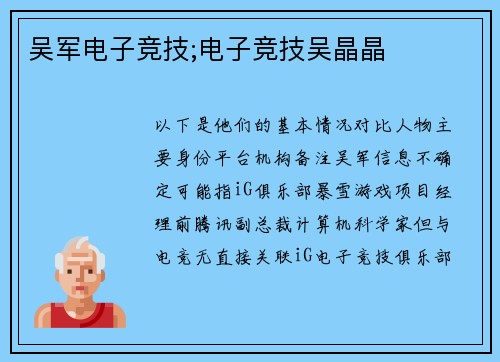 吴军电子竞技;电子竞技吴晶晶

以下是他们的基本情况对比人物主要身份平台机构备注吴军信息不确定可能指iG俱乐部暴雪游戏项目经理前腾讯副总裁计算机科学家但与电竞无直接关联iG电子竞技俱乐部